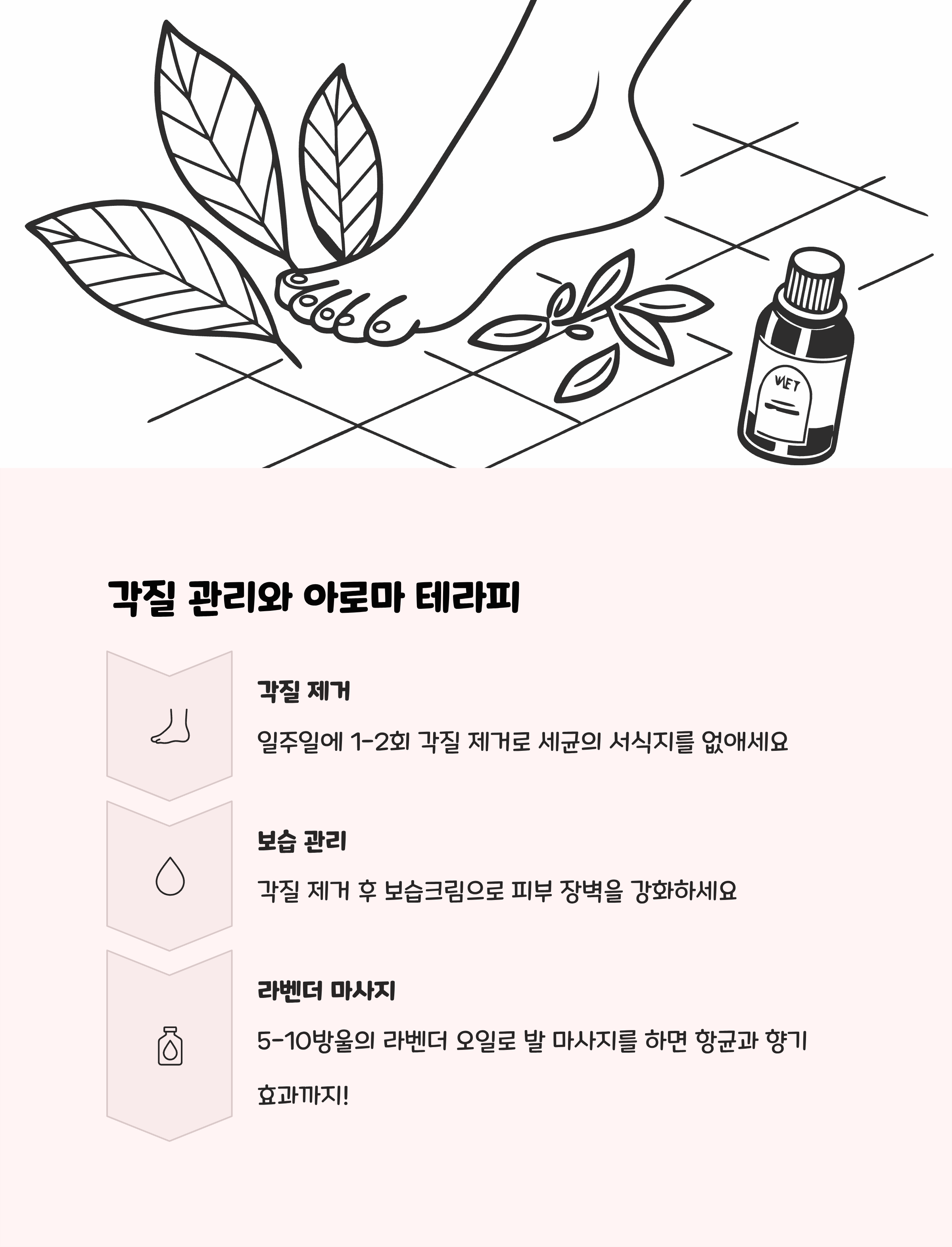 각질 관리와 아로마 테라피

각질 제거

일주일에 1-2회 각질 제거로 세균의 서식지를 없애세요

보습 관리

각질 제거 후 보습크림으로 피부 장벽을 강화하세요

라벤더 마사지

5-10방울의 라벤더 오일로 발 마사지를 하면 항균과 향기 효과까지!